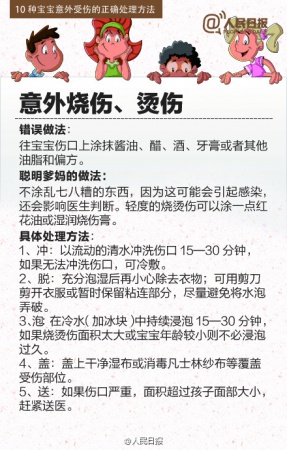 10 种宝宝意外受伤的正确处理方法

@人民日报

意外烧伤、烫伤

错误做法：
往宝宝伤口上涂抹酱油、醋、酒、牙膏或者其他油脂和偏方。

聪明爹妈的做法：
不涂乱七八糟的东西，因为这可能会引起感染，还会影响医生判断。轻度的烧烫伤可以涂一点红花油或湿润烧伤膏。

具体处理方法：
1、冲：以流动的清水冲洗伤口 15—30 分钟，如果无法冲洗伤口，可冷敷。
2、脱：充分泡湿后再小心除去衣物；可用剪刀剪开衣服或暂时保留粘连部分，尽量避免将水泡弄破。
3、泡 在冷水( 加冰块 )中持续浸泡 15—30 分钟，如果烧烫伤面积太大或宝宝年龄较小则不必浸泡过久。
4、盖：盖上干净湿布或消毒凡士林纱布等覆盖受伤部位。
5、送：如果伤口严重，面积超过孩子面部大小，赶紧送医。

@人民日报